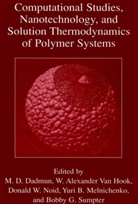 Computational Studies, Nanotechnology, and Solution Thermodynamics of Polymer Systems

Edited by
M. D. Dadmun, W. Alexander Van Hook, Donald W. Noid, Yuri B. Melnichenko, and Bobby G. Sumpter